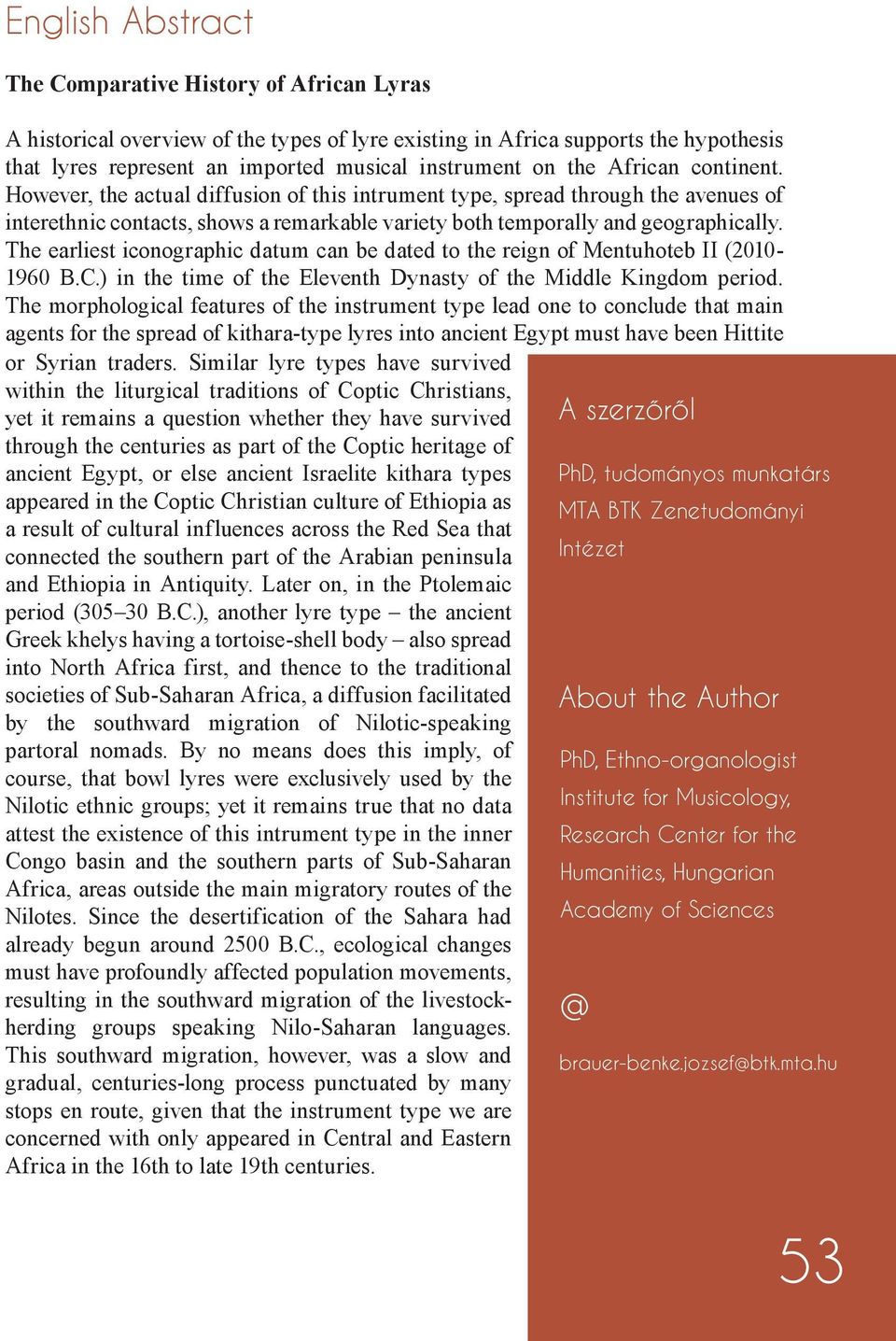 English Abstract

The Comparative History of African Lyras

A historical overview of the types of lyre existing in Africa supports the hypothesis that lyres represent an imported musical instrument on the African continent. However, the actual diffusion of this intrument type, spread through the avenues of interethnic contacts, shows a remarkable variety both temporally and geographically. The earliest iconographic datum can be dated to the reign of Mentuhoteb II (2010-1960 B.C.) in the time of the Eleventh Dynasty of the Middle Kingdom period. The morphological features of the instrument type lead one to conclude that main agents for the spread of kithara-type lyres into ancient Egypt must have been Hittite or Syrian traders. Similar lyre types have survived within the liturgical traditions of Coptic Christians, yet it remains a question whether they have survived through the centuries as part of the Coptic heritage of ancient Egypt, or else ancient Israelite kithara types appeared in the Coptic Christian culture of Ethiopia as a result of cultural influences across the Red Sea that connected the southern part of the Arabian peninsula and Ethiopia in Antiquity. Later on, in the Ptolemaic period (305–30 B.C.), another lyre type – the ancient Greek khelys having a tortoise-shell body – also spread into North Africa first, and thence to the traditional societies of Sub-Saharan Africa, a diffusion facilitated by the southward migration of Nilotic-speaking partoral nomads. By no means does this imply, of course, that bowl lyres were exclusively used by the Nilotic ethnic groups; yet it remains true that no data attest the existence of this intrument type in the inner Congo basin and the southern parts of Sub-Saharan Africa, areas outside the main migratory routes of the Nilotes. Since the desertification of the Sahara had already begun around 2500 B.C., ecological changes must have profoundly affected population movements, resulting in the southward migration of the livestock-herding groups speaking Nilo-Saharan languages. This southward migration, however, was a slow and gradual, centuries-long process punctuated by many stops en route, given that the instrument type we are concerned with only appeared in Central and Eastern Africa in the 16th to late 19th centuries.

A szerzőről

PhD, tudományos munkatárs MTA BTK Zenetudományi Intézet

About the Author

PhD, Ethno-organologist Institute for Musicology, Research Center for the Humanities, Hungarian Academy of Sciences

@

brauer-benke.jozsef@btk.mta.hu

53